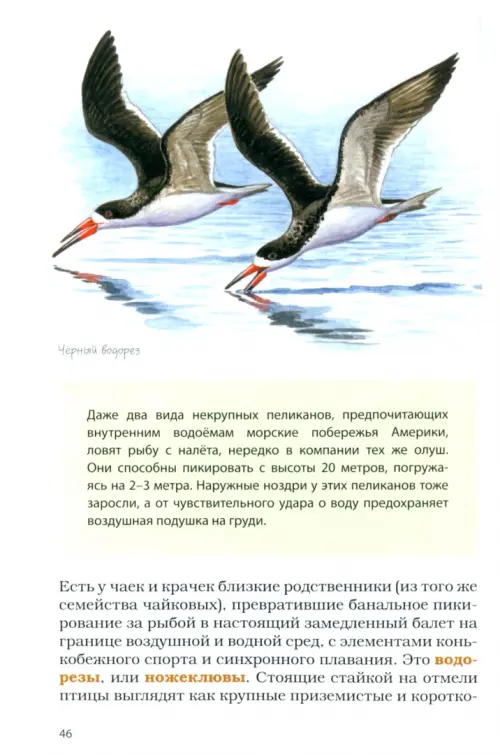 Чёрный водорез

Даже два вида некрупных пеликанов, предпочитающих внутренним водоёмам морские побережья Америки, ловят рыбу с налёта, нередко в компании тех же олуш. Они способны пикировать с высоты 20 метров, погружаясь на 2–3 метра. Наружные ноздри у этих пеликанов тоже заросли, а от чувствительного удара о воду предохраняет воздушная подушка на груди.

Есть у чаек и крачек близкие родственники (из того же семейства чайковых), превратившие банальное пикирование за рыбой в настоящий замедленный балет на границе воздушной и водной сред, с элементами конькобежного спорта и синхронного плавания. Это водорезы, или ножеклювы. Стоящие стайкой на отмели птицы выглядят как крупные приземистые и коротко-

46